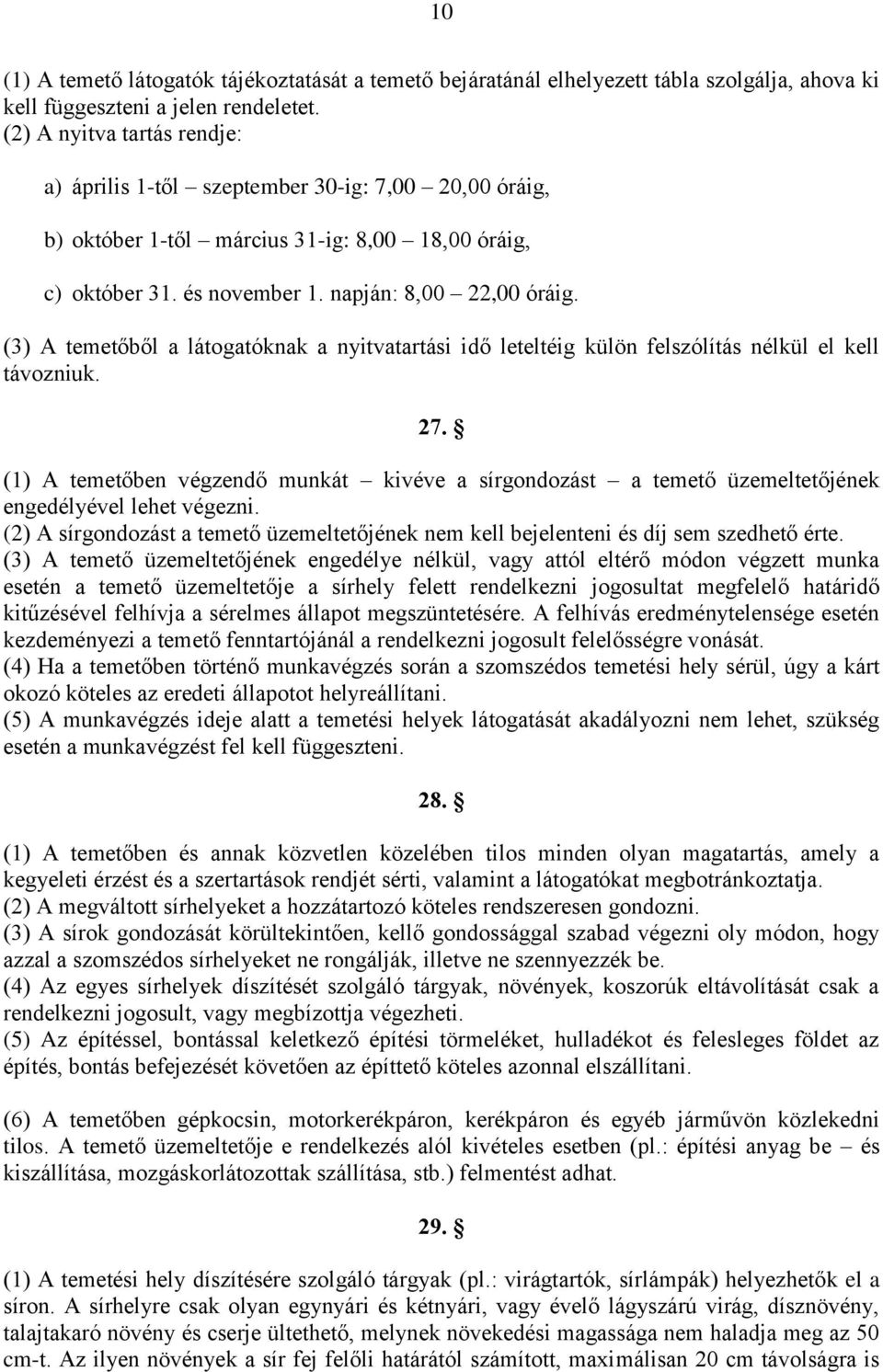 10

(1) A temető látogatók tájékoztatását a temető bejáratánál elhelyezett tábla szolgálja, ahova ki kell függeszteni a jelen rendeletet.
(2) A nyitva tartás rendje:

a) április 1-től – szeptember 30-ig: 7,00 – 20,00 óráig,

b) október 1-től – március 31-ig: 8,00 – 18,00 óráig,

c) október 31. és november 1. napján: 8,00 – 22,00 óráig.

(3) A temetőből a látogatóknak a nyitvatartási idő leteltéig külön felszólítás nélkül el kell távozniuk.

27. §

(1) A temetőben végzendő munkát – kivéve a sírgondozást – a temető üzemeltetőjének engedélyével lehet végezni.
(2) A sírgondozást a temető üzemeltetőjének nem kell bejelenteni és díj sem szedhető érte.
(3) A temető üzemeltetőjének engedélye nélkül, vagy attól eltérő módon végzett munka esetén a temető üzemeltetője a sírhely felett rendelkezni jogosultat megfelelő határidő kitűzésével felhívja a sérelmes állapot megszüntetésére. A felhívás eredménytelensége esetén kezdeményezi a temető fenntartójánál a rendelkezni jogosult felelősségre vonását.
(4) Ha a temetőben történő munkavégzés során a szomszédos temetési hely sérül, úgy a kárt okozó köteles az eredeti állapotot helyreállítani.
(5) A munkavégzés ideje alatt a temetési helyek látogatását akadályozni nem lehet, szükség esetén a munkavégzést fel kell függeszteni.

28. §

(1) A temetőben és annak közvetlen közelében tilos minden olyan magatartás, amely a kegyeleti érzést és a szertartások rendjét sérti, valamint a látogatókat megbotránkoztatja.
(2) A megváltott sírhelyeket a hozzátartozó köteles rendszeresen gondozni.
(3) A sírok gondozását körültekintően, kellő gondossággal szabad végezni oly módon, hogy azzal a szomszédos sírhelyeket ne rongálják, illetve ne szennyezzék be.
(4) Az egyes sírhelyek díszítését szolgáló tárgyak, növények, koszorúk eltávolítását csak a rendelkezni jogosult, vagy megbízottja végezheti.
(5) Az építéssel, bontással keletkező építési törmeléket, hulladékot és felesleges földet az építés, bontás befejezését követően az építtető köteles azonnal elszállítani.

(6) A temetőben gépkocsin, motorkerékpáron, kerékpáron és egyéb járművön közlekedni tilos. A temető üzemeltetője e rendelkezés alól kivételes esetben (pl.: építési anyag be – és kiszállítása, mozgáskorlátozottak szállítása, stb.) felmentést adhat.

29. §

(1) A temetési hely díszítésére szolgáló tárgyak (pl.: virágtartók, sírlámpák) helyezhetők el a síron. A sírhelyre csak olyan egynyári és kétnyári, vagy évelő lágyszárú virág, dísznövény, talajtakaró növény és cserje ültethető, melynek növekedési magassága nem haladja meg az 50 cm-t. Az ilyen növények a sír fej felőli határától számított, maximálisan 20 cm távolságra is